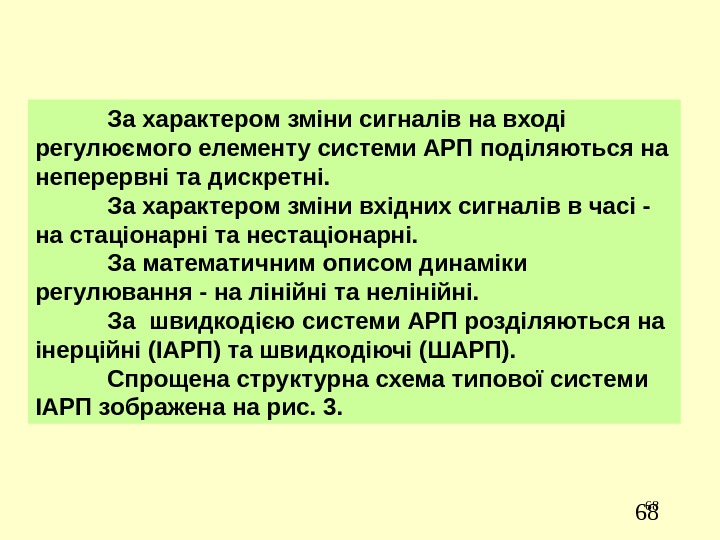 За характером зміни сигналів на вході регулюємого елементу системи АРП поділяються на неперервні та дискретні.

За характером зміни вхідних сигналів в часі - на стаціонарні та нестаціонарні.

За математичним описом динаміки регулювання - на лінійні та нелінійні.

За швидкодією системи АРП розділяються на інерційні (ІАРП) та швидкодіючі (ШАРП).

Спрощена структурна схема типової системи ІАРП зображена на рис. 3.

68